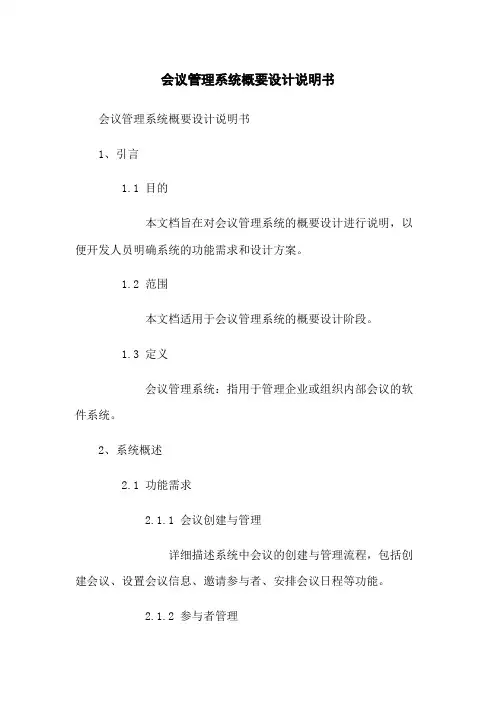 会议管理系统概要设计说明书

会议管理系统概要设计说明书

1、引言

1.1 目的

本文档旨在对会议管理系统的概要设计进行说明，以便开发人员明确系统的功能需求和设计方案。

1.2 范围

本文档适用于会议管理系统的概要设计阶段。

1.3 定义

会议管理系统：指用于管理企业或组织内部会议的软件系统。

2、系统概述

2.1 功能需求

2.1.1 会议创建与管理

详细描述系统中会议的创建与管理流程，包括创建会议、设置会议信息、邀请参与者、安排会议日程等功能。

2.1.2 参与者管理